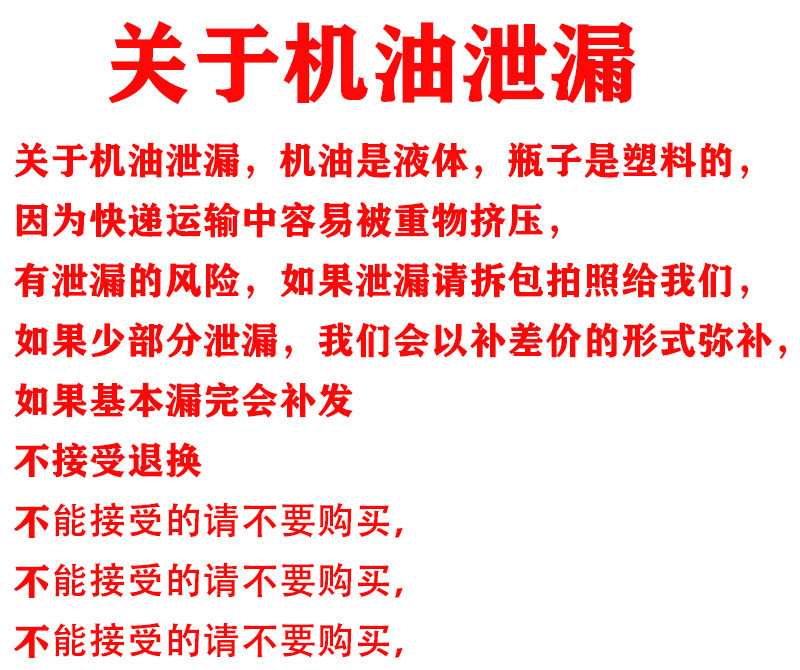 关于机油泄漏

关于机油泄漏，机油是液体，瓶子是塑料的，
因为快递运输中容易被重物挤压，
有泄漏的风险，如果泄漏请拆包拍照给我们，
如果少部分泄漏，我们会以补差价的形式弥补，
如果基本漏完会补发
不接受退换
不能接受的请不要购买，
不能接受的请不要购买，
不能接受的请不要购买，